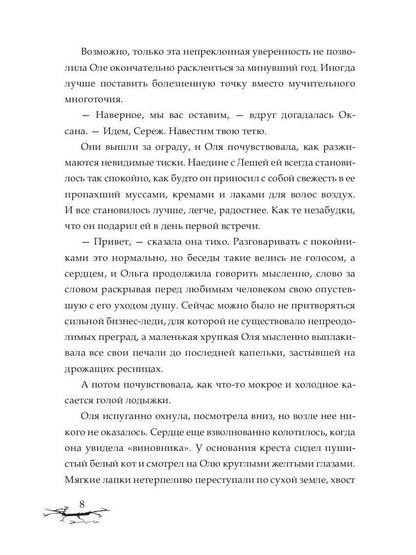 Возможно, только эта непреклонная уверенность не позволила Оле окончательно расклеиться за минувший год. Иногда лучше поставить болезненную точку вместо мучительного многоточия.

— Наверное, мы вас оставим, — вдруг догадалась Оксана. — Идем, Сереж. Навестим твою тетю.

Они вышли за ограду, и Оля почувствовала, как разжимаются невидимые тиски. Наедине с Лешей ей всегда становилось так спокойно, как будто он приносил с собой свежесть в ее пропахший муссами, кремами и лаками для волос воздух. И все становилось лучше, легче, радостнее. Как те незабудки, что он подарил ей в день первой встречи.

— Привет, — сказала она тихо. Разговаривать с покойниками это нормально, но беседы такие велись не голосом, а сердцем, и Ольга продолжила говорить мысленно, слово за словом раскрывая перед любимым человеком свою опустевшую с его уходом душу. Сейчас можно было не притворяться сильной бизнес-леди, для которой не существовало непреодолимых преград, а маленькая хрупкая Оля мысленно выплакивала все свои печали до последней капельки, застывшей на дрожащих ресницах.

А потом почувствовала, как что-то мокрое и холодное касается голой лодыжки.

Оля испуганно охнула, посмотрела вниз, но возле нее никого не оказалось. Сердце еще взволнованно колотилось, когда она увидела «виновника». У основания креста сидел пушистый белый кот и смотрел на Олю круглыми желтыми глазами. Мягкие лапки нетерпеливо переступали по сухой земле, хвост

8